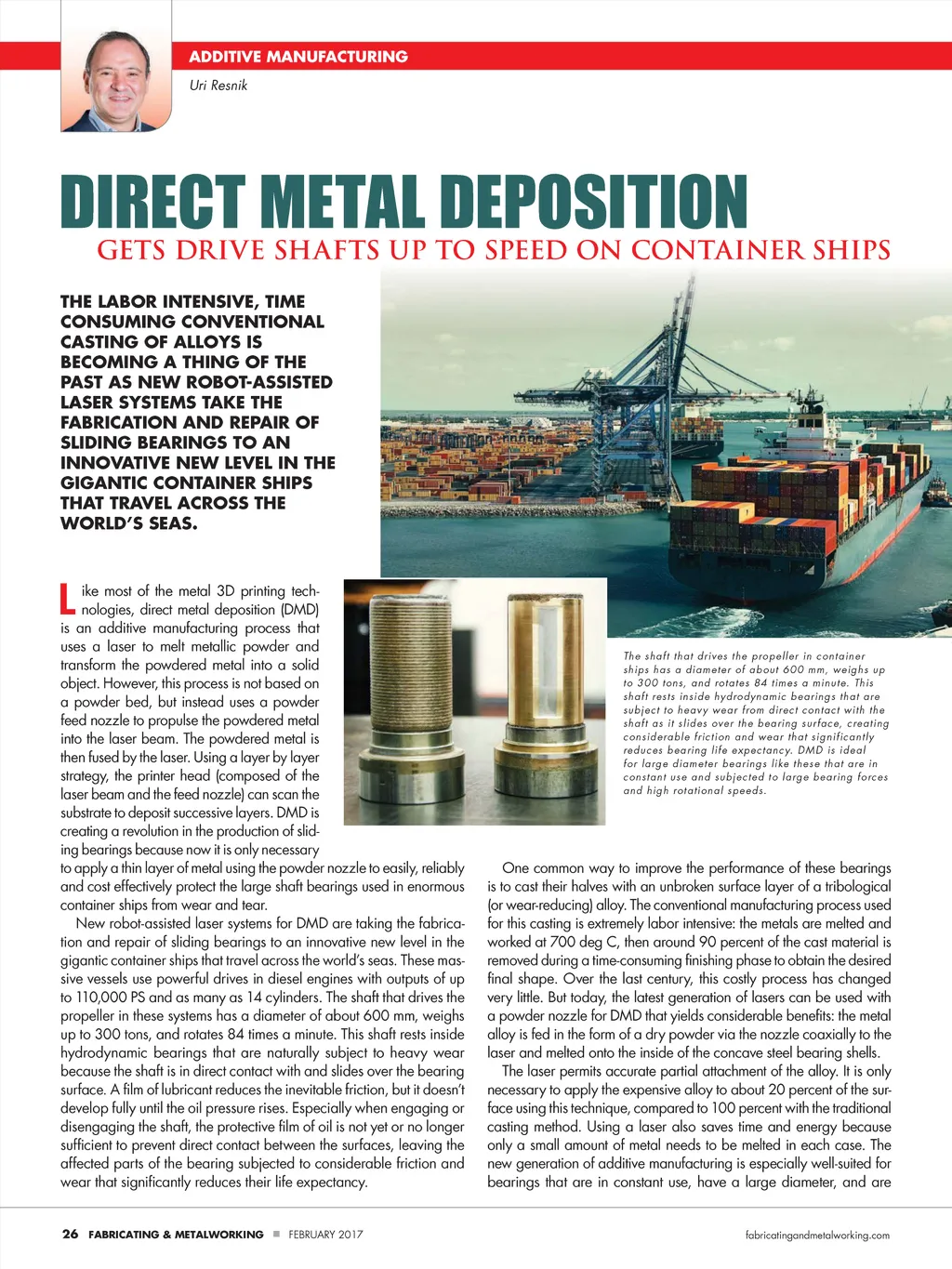 ADDITIVE MANUFACTURING

Uri Resnik

DIRECT METAL DEPOSITION

GETS DRIVE SHAFTS UP TO SPEED ON CONTAINER SHIPS

THE LABOR INTENSIVE, TIME CONSUMING CONVENTIONAL CASTING OF ALLOYS IS BECOMING A THING OF THE PAST AS NEW ROBOT-ASSISTED LASER SYSTEMS TAKE THE FABRICATION AND REPAIR OF SLIDING BEARINGS TO AN INNOVATIVE NEW LEVEL IN THE GIGANTIC CONTAINER SHIPS THAT TRAVEL ACROSS THE WORLD'S SEAS.

Like most of the metal 3D printing technologies, direct metal deposition (DMD) is an additive manufacturing process that uses a laser to melt metallic powder and transform the powdered metal into a solid object. However, this process is not based on a powder bed, but instead uses a powder feed nozzle to propulse the powdered metal into the laser beam. The powdered metal is then fused by the laser. Using a layer by layer strategy, the printer head (composed of the laser beam and the feed nozzle) can scan the substrate to deposit successive layers. DMD is creating a revolution in the production of sliding bearings because now it is only necessary to apply a thin layer of metal using the powder nozzle to easily, reliably and cost effectively protect the large shaft bearings used in enormous container ships from wear and tear.

New robot-assisted laser systems for DMD are taking the fabrication and repair of sliding bearings to an innovative new level in the gigantic container ships that travel across the world's seas. These massive vessels use powerful drives in diesel engines with outputs of up to 110,000 PS and as many as 14 cylinders. The shaft that drives the propeller in these systems has a diameter of about 600 mm, weighs up to 300 tons, and rotates 84 times a minute. This shaft rests inside hydrodynamic bearings that are naturally subject to heavy wear because the shaft is in direct contact with and slides over the bearing surface. A film of lubricant reduces the inevitable friction, but it doesn't develop fully until the oil pressure rises. Especially when engaging or disengaging the shaft, the protective film of oil is not yet or no longer sufficient to prevent direct contact between the surfaces, leaving the affected parts of the bearing subjected to considerable friction and wear that significantly reduces their life expectancy.

The shaft that drives the propeller in container ships has a diameter of about 600 mm, weighs up to 300 tons, and rotates 84 times a minute. This shaft rests inside hydrodynamic bearings that are subject to heavy wear from direct contact with the shaft as it slides over the bearing surface, creating considerable friction and wear that significantly reduces bearing life expectancy. DMD is ideal for large diameter bearings like these that are in constant use and subjected to large bearing forces and high rotational speeds.

One common way to improve the performance of these bearings is to cast their halves with an unbroken surface layer of a tribological (or wear-reducing) alloy. The conventional manufacturing process used for this casting is extremely labor intensive: the metals are melted and worked at 700 deg C, then around 90 percent of the cast material is removed during a time-consuming finishing phase to obtain the desired final shape. Over the last century, this costly process has changed very little. But today, the latest generation of lasers can be used with a powder nozzle for DMD that yields considerable benefits: the metal alloy is fed in the form of a dry powder via the nozzle coaxially to the laser and melted onto the inside of the concave steel bearing shells.

The laser permits accurate partial attachment of the alloy. It is only necessary to apply the expensive alloy to about 20 percent of the surface using this technique, compared to 100 percent with the traditional casting method. Using a laser also saves time and energy because only a small amount of metal needs to be melted in each case. The new generation of additive manufacturing is especially well-suited for bearings that are in constant use, have a large diameter, and are

26 FABRICATING & METALWORKING ■ FEBRUARY 2017

fabricatingandmetalworking.com